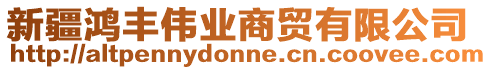 新疆鸿丰伟业商贸有限公司
http://altpennydonne.cn.coovee.com